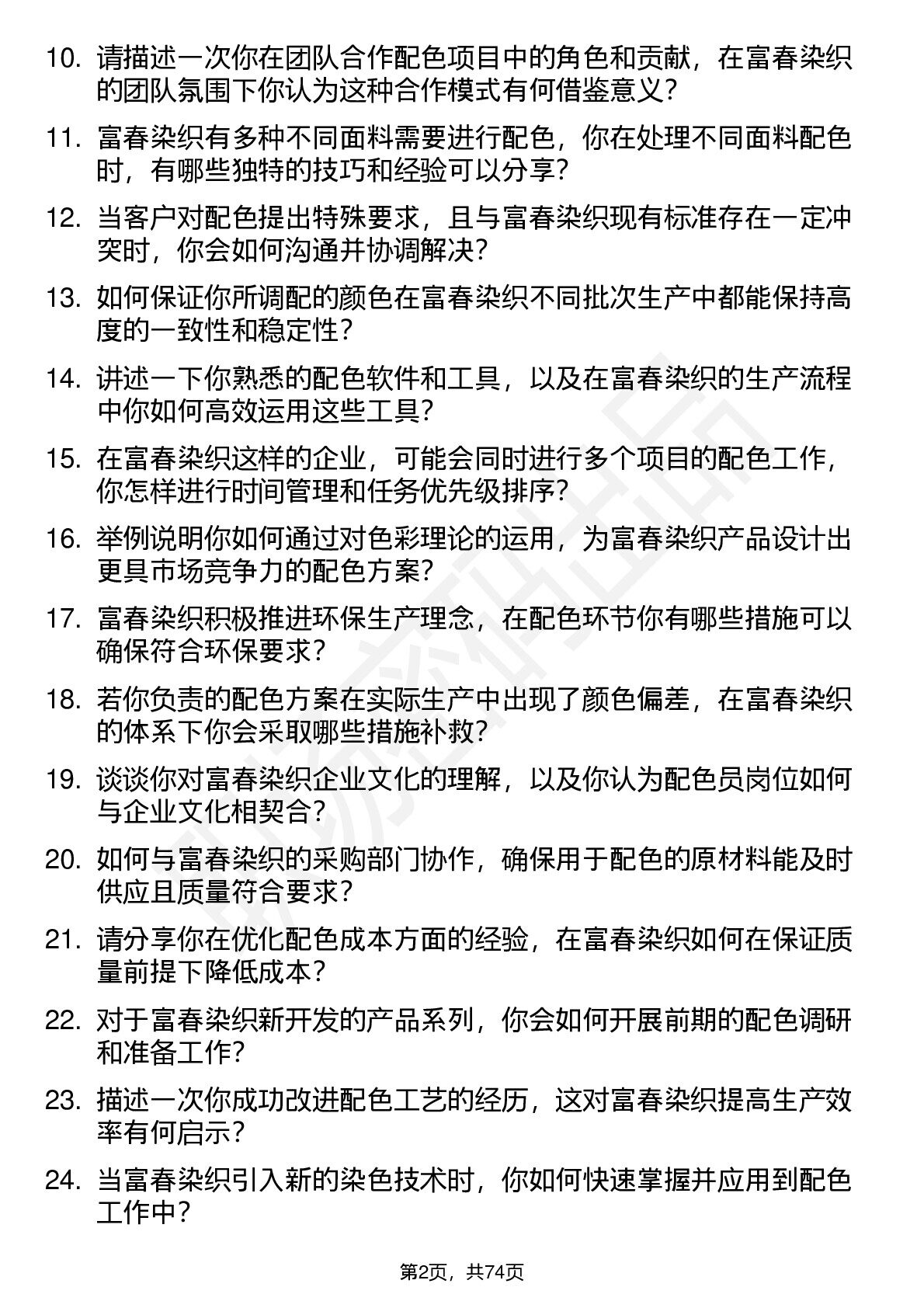 10. 请描述一次你在团队合作配色项目中的角色和贡献，在富春染织的团队氛围下你认为这种合作模式有何借鉴意义？

11. 富春染织有多种不同面料需要进行配色，你在处理不同面料配色时，有哪些独特的技巧和经验可以分享？

12. 当客户对配色提出特殊要求，且与富春染织现有标准存在一定冲突时，你会如何沟通并协调解决？

13. 如何保证你所调配的颜色在富春染织不同批次生产中都能保持高度的一致性和稳定性？

14. 讲述一下你熟悉的配色软件和工具，以及在富春染织的生产流程中你如何高效运用这些工具？

15. 在富春染织这样的企业，可能会同时进行多个项目的配色工作，你怎样进行时间管理和任务优先级排序？

16. 举例说明你如何通过对色彩理论的运用，为富春染织产品设计出更具市场竞争力的配色方案？

17. 富春染织积极推进环保生产理念，在配色环节你有哪些措施可以确保符合环保要求？

18. 若你负责的配色方案在实际生产中出现了颜色偏差，在富春染织的体系下你会采取哪些措施补救？

19. 谈谈你对富春染织企业文化的理解，以及你认为配色员岗位如何与企业文化相契合？

20. 如何与富春染织的采购部门协作，确保用于配色的原材料能及时供应且质量符合要求？

21. 请分享你在优化配色成本方面的经验，在富春染织如何在保证质量前提下降低成本？

22. 对于富春染织新开发的产品系列，你会如何开展前期的配色调研和准备工作？

23. 描述一次你成功改进配色工艺的经历，这对富春染织提高生产效率有何启示？

24. 当富春染织引入新的染色技术时，你如何快速掌握并应用到配色工作中？

第2页，共74页